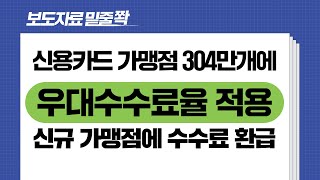 보도자료 밑줄쫙

신용카드 가맹점 304만개에

우대수수료율 적용

신규 가맹점에 수수료 환급